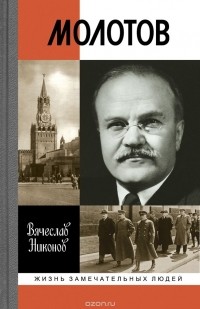 МОЛОТОВ

Вячеслав Никонов

ЖИЗНЬ ЗАМЕЧАТЕЛЬНЫХ ЛЮДЕЙ

ozon.ru